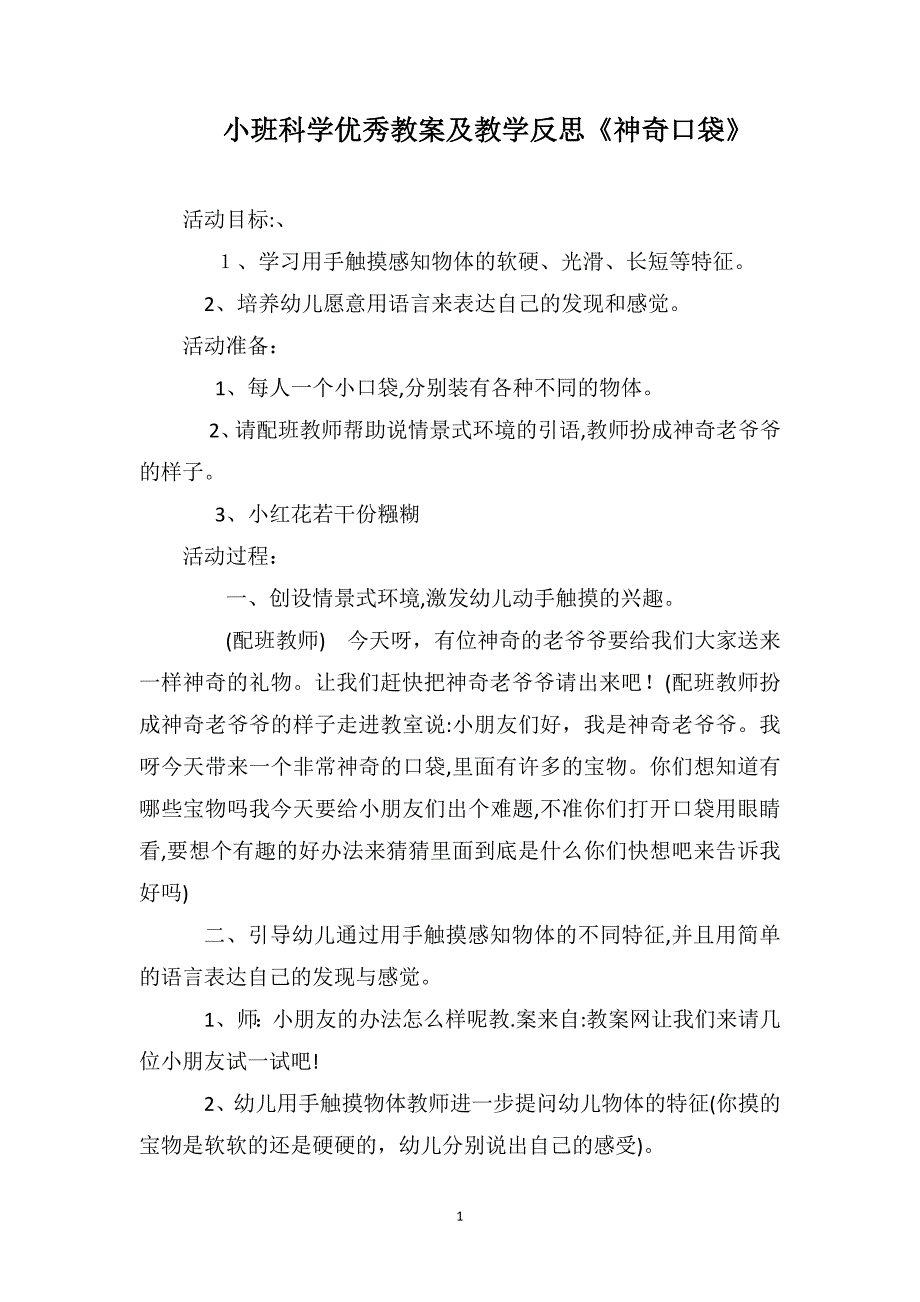 小班科学优秀教案及教学反思《神奇口袋》

活动目标:、

1、学习用手触摸感知物体的软硬、光滑、长短等特征。

2、培养幼儿愿意用语言来表达自己的发现和感觉。

活动准备：

1、每人一个小口袋,分别装有各种不同的物体。

2、请配班教师帮助说情景式环境的引语,教师扮成神奇老爷爷的样子。

3、小红花若干份糨糊

活动过程：

一、创设情景式环境,激发幼儿动手触摸的兴趣。

(配班教师) 今天呀，有位神奇的老爷爷要给我们大家送来一样神奇的礼物。让我们赶快把神奇老爷爷请出来吧！(配班教师扮成神奇老爷爷的样子走进教室说:小朋友们好，我是神奇老爷爷。我呀今天带来一个非常神奇的口袋,里面有许多的宝物。你们想知道有哪些宝物吗我今天要给小朋友们出个难题,不准你们打开口袋用眼睛看,要想个有趣的好办法来猜猜里面到底是什么你们快想吧来告诉我好吗)

二、引导幼儿通过用手触摸感知物体的不同特征,并且用简单的语言表达自己的发现与感觉。

1、师:小朋友的办法怎么样呢教.案来自:教案网让我们来请几位小朋友试一试吧!

2、幼儿用手触摸物体教师进一步提问幼儿物体的特征(你摸的宝物是软软的还是硬硬的，幼儿分别说出自己的感受)。

1